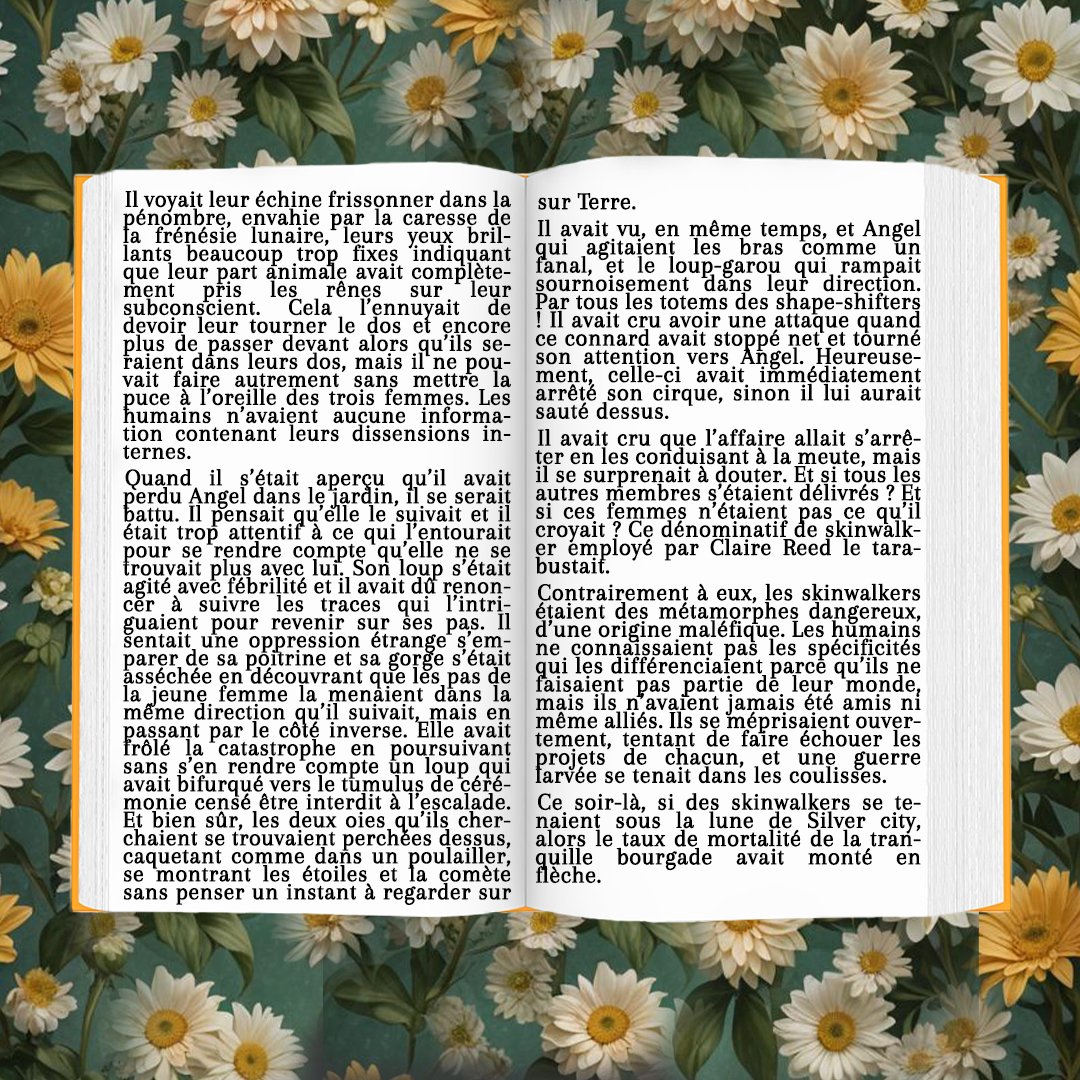 Il voyait leur échine frissonner dans la pénombre, envahie par la caresse de la frénésie lunaire, leurs yeux brillants beaucoup trop fixes indiquant que leur part animale avait complètement pris les rênes sur leur subconscient. Cela l'ennuyait de devoir leur tourner le dos et encore plus de passer devant alors qu'ils seraient dans leurs dos, mais il ne pouvait faire autrement sans mettre la puce à l'oreille des trois femmes. Les humains n'avaient aucune information contenant leurs dissensions internes.

Quand il s'était aperçu qu'il avait perdu Angel dans le jardin, il se serait battu. Il pensait qu'elle le suivait et il était trop attentif à ce qui l'entourait pour se rendre compte qu'elle ne se trouvait plus avec lui. Son loup s'était agité avec fébrilité et il avait dû renoncer à suivre les traces qui l'intriguaient pour revenir sur ses pas. Il sentait une oppression étrange s'emparer de sa poitrine et sa gorge s'était asséchée en découvrant que les pas de la jeune femme la menaient dans la même direction qu'il suivait, mais en passant par le côté inverse. Elle avait frôlé la catastrophe en poursuivant sans s'en rendre compte un loup qui avait bifurqué vers le tumulus de cérémonie censé être interdit à l'escalade. Et bien sûr, les deux oies qu'ils cherchaient se trouvaient perchées dessus, caquetant comme dans un poulailler, se montrant les étoiles et la comète sans penser un instant à regarder sur sur Terre.

Il avait vu, en même temps, et Angel qui agitaient les bras comme un fanal, et le loup-garou qui rampait sournoisement dans leur direction. Par tous les totems des shape-shifters ! Il avait cru avoir une attaque quand ce connard avait stoppé net et tourné son attention vers Angel. Heureusement, celle-ci avait immédiatement arrêté son cirque, sinon il lui aurait sauté dessus.

Il avait cru que l'affaire allait s'arrêter en les conduisant à la meute, mais il se surprenait à douter. Et si tous les autres membres s'étaient délivrés ? Et si ces femmes n'étaient pas ce qu'il croyait ? Ce dénominatif de skinwalker employé par Claire Reed le tarabustait.

Contrairement à eux, les skinwalkers étaient des métamorphes dangereux, d'une origine maléfique. Les humains ne connaissaient pas les spécificités qui les différenciaient parce qu'ils ne faisaient pas partie de leur monde, mais ils n'avaient jamais été amis ni même alliés. Ils se méprisaient ouvertement, tentant de faire échouer les projets de chacun, et une guerre larvée se tenait dans les coulisses.

Ce soir-là, si des skinwalkers se tenaient sous la lune de Silver city, alors le taux de mortalité de la tranquille bourgade avait monté en flèche.